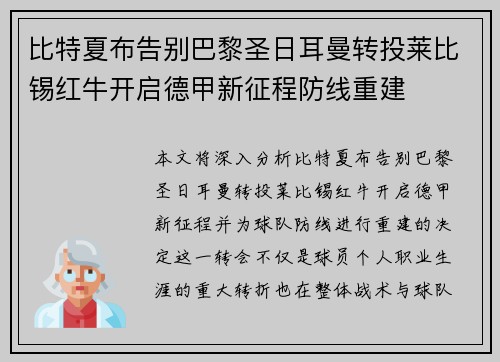 比特夏布告别巴黎圣日耳曼转投莱比锡红牛开启德甲新征程防线重建

本文将深入分析比特夏布告别巴黎圣日耳曼转投莱比锡红牛开启德甲新征程并为球队防线进行重建的决定这一转会不仅是球员个人职业生涯的重大转折也在整体战术与球队